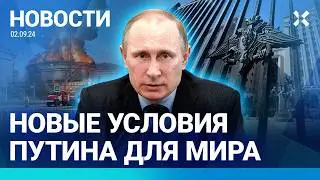 НОВОСТИ
02.09.24

НОВЫЕ УСЛОВИЯ ПУТИНА ДЛЯ МИРА